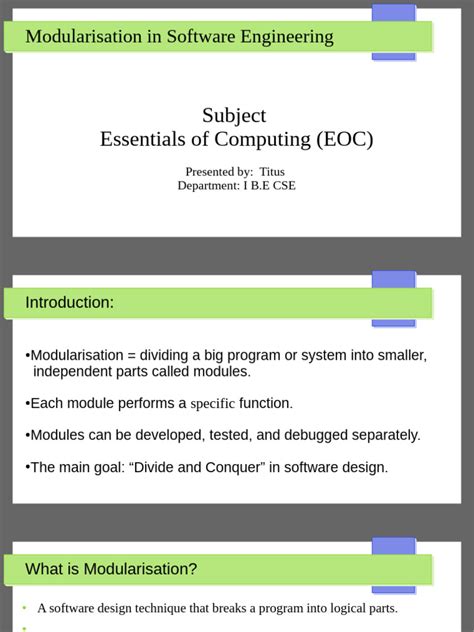 Modularisation in Software Engineering

Subject
Essentials of Computing (EOC)

Presented by: Titus
Department: I B.E CSE

Introduction:

•Modularisation = dividing a big program or system into smaller, independent parts called modules.

•Each module performs a specific function.

•Modules can be developed, tested, and debugged separately.

•The main goal: “Divide and Conquer” in software design.

What is Modularisation?

• A software design technique that breaks a program into logical parts.

•